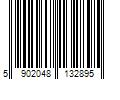 5 902048 132895